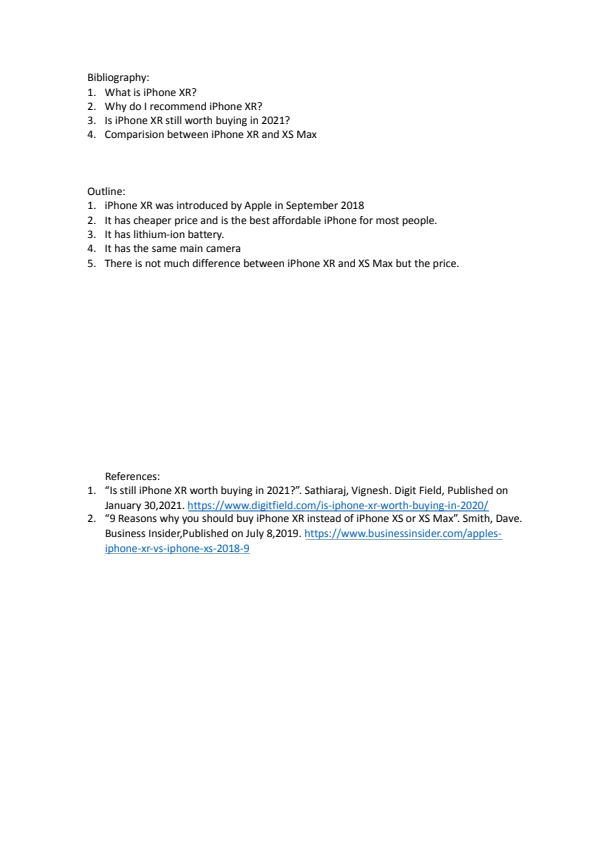 Bibliography:
1. What is iPhone XR?
2. Why do I recommend iPhone XR?
3. Is iPhone XR still worth buying in 2021?
4. Comparision between iPhone XR and XS Max

Outline:
1. iPhone XR was introduced by Apple in September 2018
2. It has cheaper price and is the best affordable iPhone for most people.
3. It has lithium-ion battery.
4. It has the same main camera
5. There is not much difference between iPhone XR and XS Max but the price.

References:
1. "Is still iPhone XR worth buying in 2021?". Sathiaraj, Vignesh. Digit Field, Published on January 30,2021. https://www.digitfield.com/is-iphone-xr-worth-buying-in-2020/
2. "9 Reasons why you should buy iPhone XR instead of iPhone XS or XS Max". Smith, Dave. Business Insider,Published on July 8,2019. https://www.businessinsider.com/apples-iphone-xr-vs-iphone-xs-2018-9